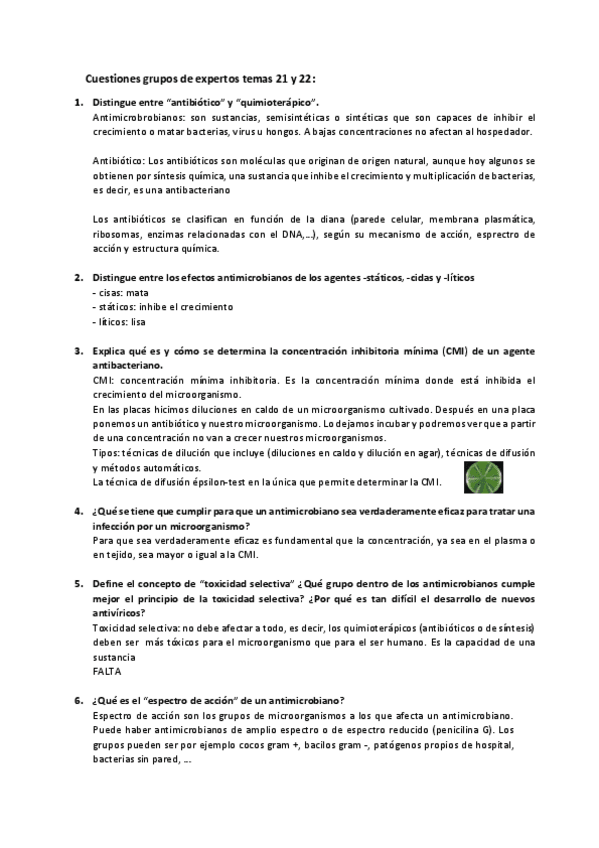 Cuestiones grupos de expertos temas 21 y 22:

1. Distingue entre "antibiótico" y "quimioterápico".
Antimicrobrobianos: son sustancias, semisintéticas o sintéticas que son capaces de inhibir el crecimiento o matar bacterias, virus u hongos. A bajas concentraciones no afectan al hospedador.

Antibiótico: Los antibióticos son moléculas que originan de origen natural, aunque hoy algunos se obtienen por síntesis química, una sustancia que inhibe el crecimiento y multiplicación de bacterias, es decir, es una antibacteriano

Los antibióticos se clasifican en función de la diana (parede celular, membrana plasmática, ribosomas, enzimas relacionadas con el DNA,...), según su mecanismo de acción, esprectro de acción y estructura química.

2. Distingue entre los efectos antimicrobianos de los agentes -státicos, -cidas y -líticos
- cisas: mata
- státicos: inhibe el crecimiento
- líticos: lisa

3. Explica qué es y cómo se determina la concentración inhibitoria mínima (CMI) de un agente antibacteriano.
CMI: concentración mínima inhibitoria. Es la concentración mínima donde está inhibida el crecimiento del microorganismo.
En las placas hicimos diluciones en caldo de un microorganismo cultivado. Después en una placa ponemos un antibiótico y nuestro microorganismo. Lo dejamos incubar y podremos ver que a partir de una concentración no van a crecer nuestros microorganismos.
Tipos: técnicas de dilución que incluye (diluciones en caldo y dilución en agar), técnicas de difusión y métodos automáticos.
La técnica de difusión épsilon-test en la única que permite determinar la CMI.

4. ¿Qué se tiene que cumplir para que un antimicrobiano sea verdaderamente eficaz para tratar una infección por un microorganismo?
Para que sea verdaderamente eficaz es fundamental que la concentración, ya sea en el plasma o en tejido, sea mayor o igual a la CMI.

5. Define el concepto de "toxicidad selectiva" ¿Qué grupo dentro de los antimicrobianos cumple mejor el principio de la toxicidad selectiva? ¿Por qué es tan difícil el desarrollo de nuevos antivíricos?
Toxicidad selectiva: no debe afectar a todo, es decir, los quimioterápicos (antibióticos o de síntesis) deben ser más tóxicos para el microorganismo que para el ser humano. Es la capacidad de una sustancia
FALTA

6. ¿Qué es el "espectro de acción" de un antimicrobiano?
Espectro de acción son los grupos de microorganismos a los que afecta un antimicrobiano. Puede haber antimicrobianos de amplio espectro o de espectro reducido (penicilina G). Los grupos pueden ser por ejemplo cocos gram +, bacilos gram -, patógenos propios de hospital, bacterias sin pared, ...